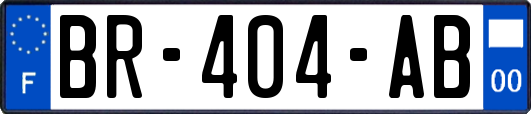 F
BR-404-AB
00